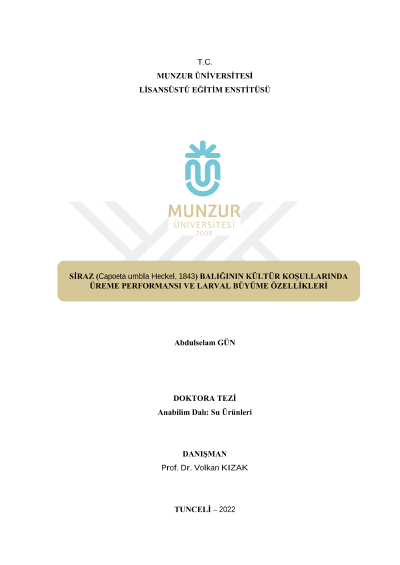 T.C.
MUNZUR ÜNİVERSİTESİ
LİSANSÜSTÜ EĞİTİM ENSTİTÜSÜ

MUNZUR
ÜNİVERSİTESİ
2008

SİRAZ (Capoeta umbla Heckel, 1843) BALIĞININ KÜLTÜR KOŞULLARINDA ÜREME PERFORMANSI VE LARVAL BÜYÜME ÖZELLİKLERİ

Abdulselam GÜN

DOKTORA TEZİ
Anabilim Dalı: Su Ürünleri

DANIŞMAN
Prof. Dr. Volkan KIZAK

TUNCELİ – 2022